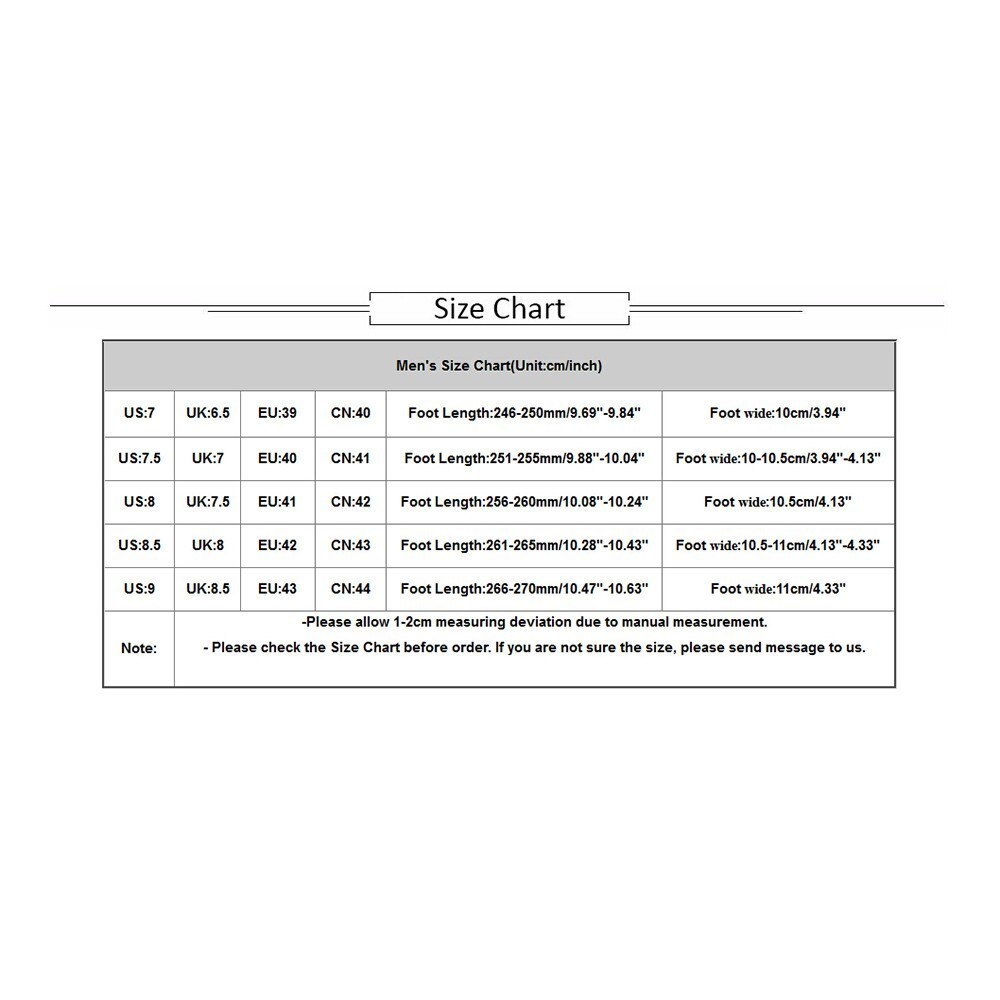 Size Chart

| Men's Size Chart(Unit:cm/inch) | | | | | |
|---|---|---|---|---|---|
| US:7 | UK:6.5 | EU:39 | CN:40 | Foot Length:246-250mm/9.69''-9.84'' | Foot wide:10cm/3.94'' |
| US:7.5 | UK:7 | EU:40 | CN:41 | Foot Length:251-255mm/9.88''-10.04'' | Foot wide:10-10.5cm/3.94''-4.13'' |
| US:8 | UK:7.5 | EU:41 | CN:42 | Foot Length:256-260mm/10.08''-10.24'' | Foot wide:10.5cm/4.13'' |
| US:8.5 | UK:8 | EU:42 | CN:43 | Foot Length:261-265mm/10.28''-10.43'' | Foot wide:10.5-11cm/4.13''-4.33'' |
| US:9 | UK:8.5 | EU:43 | CN:44 | Foot Length:266-270mm/10.47''-10.63'' | Foot wide:11cm/4.33'' |
| Note: | -Please allow 1-2cm measuring deviation due to manual measurement. - Please check the Size Chart before order. If you are not sure the size, please send message to us. | | | | |